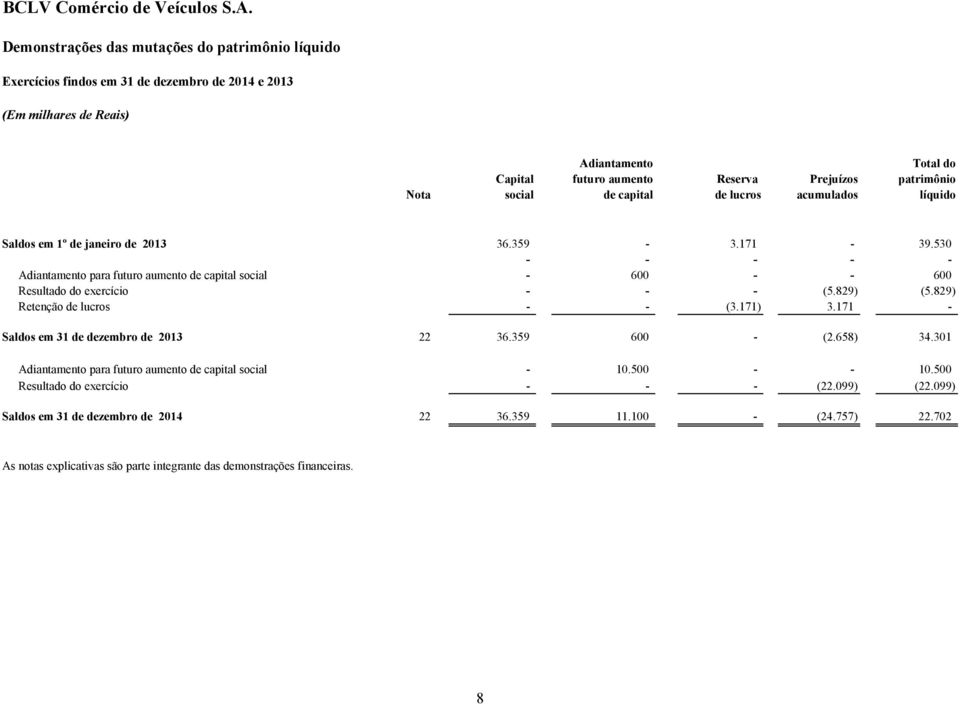 BCLV Comércio de Veículos S.A.

Demonstrações das mutações do patrimônio líquido

Exercícios findos em 31 de dezembro de 2014 e 2013

(Em milhares de Reais)

| | Nota | Capital social | Adiantamento futuro aumento de capital | Reserva de lucros | Prejuízos acumulados | Total do patrimônio líquido |
|---|---|---|---|---|---|---|
| Saldos em 1º de janeiro de 2013 | | 36.359 | - | 3.171 | - | 39.530 |
| | | - | - | - | - | - |
| Adiantamento para futuro aumento de capital social | | - | 600 | - | - | 600 |
| Resultado do exercício | | - | - | - | (5.829) | (5.829) |
| Retenção de lucros | | - | - | (3.171) | 3.171 | - |
| Saldos em 31 de dezembro de 2013 | 22 | 36.359 | 600 | - | (2.658) | 34.301 |
| Adiantamento para futuro aumento de capital social | | - | 10.500 | - | - | 10.500 |
| Resultado do exercício | | - | - | - | (22.099) | (22.099) |
| Saldos em 31 de dezembro de 2014 | 22 | 36.359 | 11.100 | - | (24.757) | 22.702 |

As notas explicativas são parte integrante das demonstrações financeiras.

8